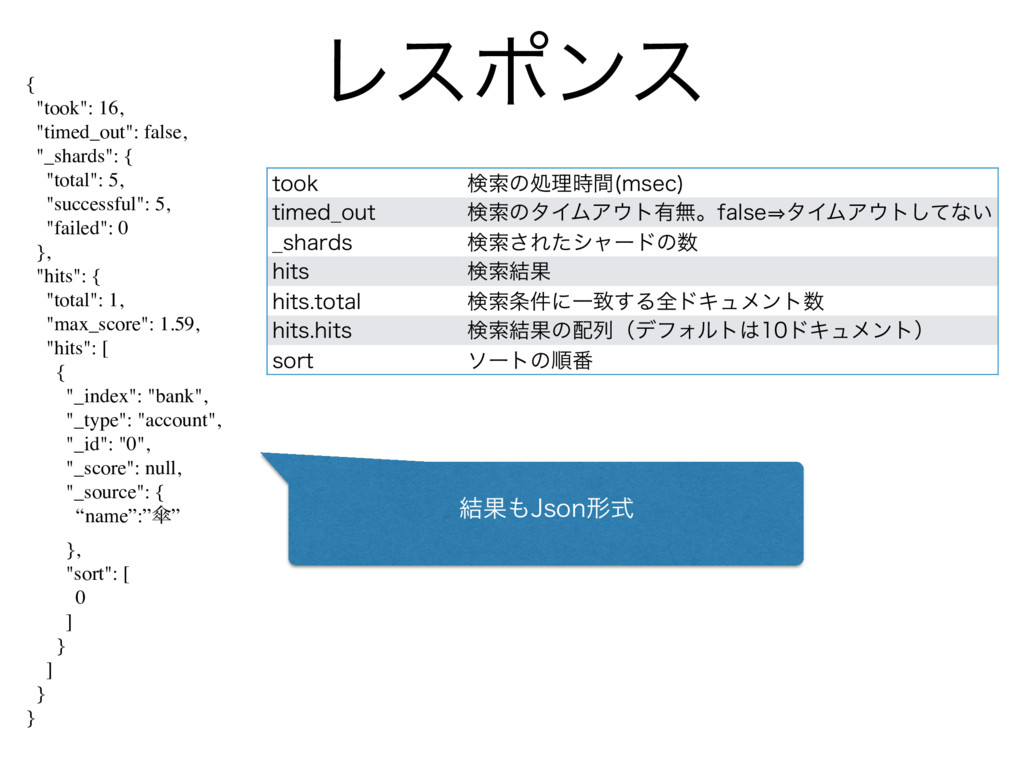 レスポンス

{
"took": 16,
"timed_out": false,
"_shards": {
"total": 5,
"successful": 5,
"failed": 0
},
"hits": {
"total": 1,
"max_score": 1.59,
"hits": [
{
"_index": "bank",
"_type": "account",
"_id": "0",
"_score": null,
"_source": {
“name”:”傘”
},
"sort": [
0
]
}
]
}
}

| took | 検索の処理時間(msec) |
|---|---|
| timed_out | 検索のタイムアウト有無。false⇒タイムアウトしてない |
| _shards | 検索されたシャードの数 |
| hits | 検索結果 |
| hits.total | 検索条件に一致する全ドキュメント数 |
| hits.hits | 検索結果の配列（デフォルトは10ドキュメント） |
| sort | ソートの順番 |

結果もJson形式